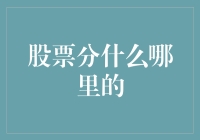 股票分什么哪里的